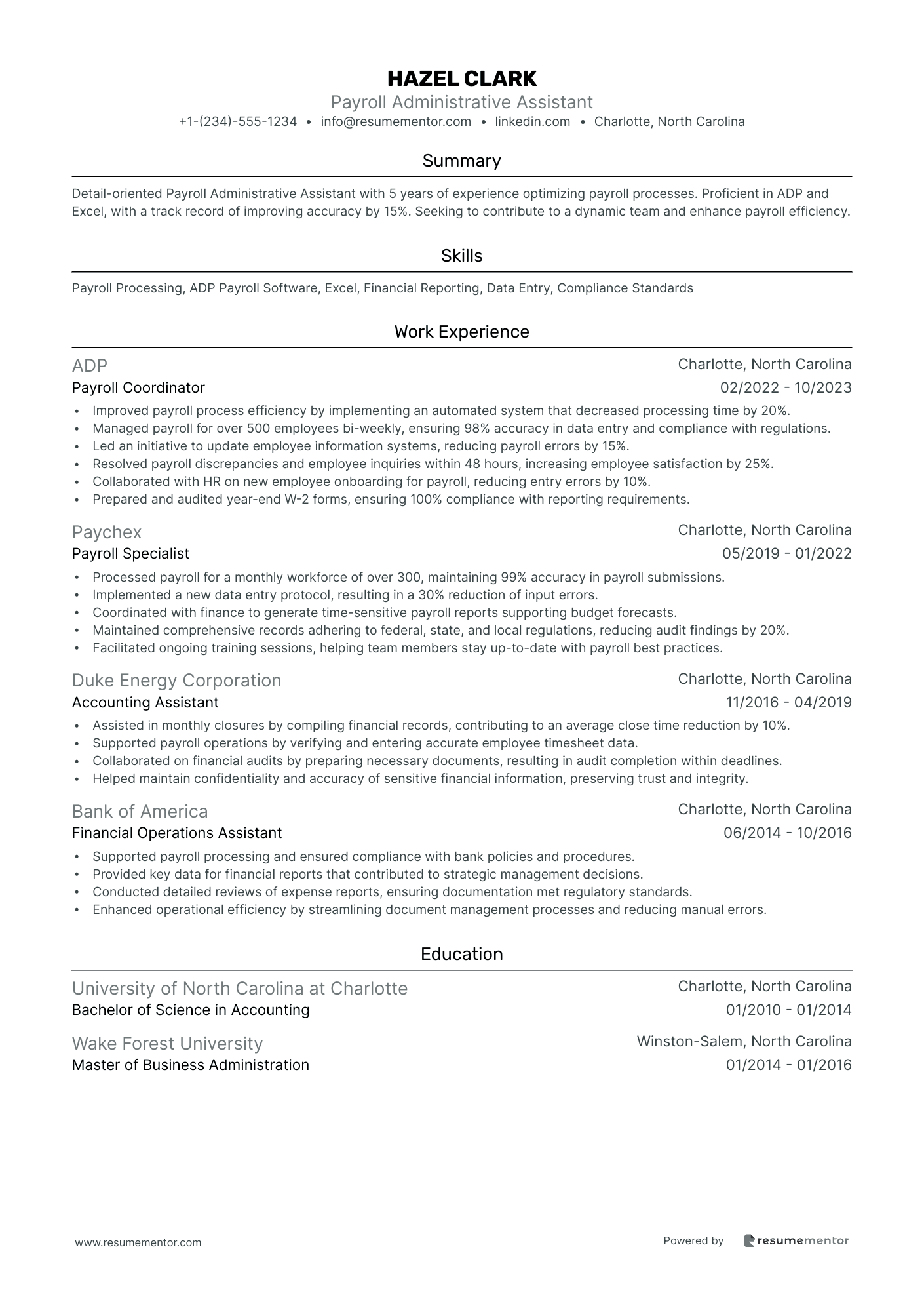 HAZEL CLARK
Payroll Administrative Assistant
+1-(234)-555-1234 • info@resumementor.com • linkedin.com • Charlotte, North Carolina

Summary

Detail-oriented Payroll Administrative Assistant with 5 years of experience optimizing payroll processes. Proficient in ADP and Excel, with a track record of improving accuracy by 15%. Seeking to contribute to a dynamic team and enhance payroll efficiency.

Skills

Payroll Processing, ADP Payroll Software, Excel, Financial Reporting, Data Entry, Compliance Standards

Work Experience

ADP
Charlotte, North Carolina
Payroll Coordinator
02/2022 - 10/2023
• Improved payroll process efficiency by implementing an automated system that decreased processing time by 20%.
• Managed payroll for over 500 employees bi-weekly, ensuring 98% accuracy in data entry and compliance with regulations.
• Led an initiative to update employee information systems, reducing payroll errors by 15%.
• Resolved payroll discrepancies and employee inquiries within 48 hours, increasing employee satisfaction by 25%.
• Collaborated with HR on new employee onboarding for payroll, reducing entry errors by 10%.
• Prepared and audited year-end W-2 forms, ensuring 100% compliance with reporting requirements.

Paychex
Charlotte, North Carolina
Payroll Specialist
05/2019 - 01/2022
• Processed payroll for a monthly workforce of over 300, maintaining 99% accuracy in payroll submissions.
• Implemented a new data entry protocol, resulting in a 30% reduction of input errors.
• Coordinated with finance to generate time-sensitive payroll reports supporting budget forecasts.
• Maintained comprehensive records adhering to federal, state, and local regulations, reducing audit findings by 20%.
• Facilitated ongoing training sessions, helping team members stay up-to-date with payroll best practices.

Duke Energy Corporation
Charlotte, North Carolina
Accounting Assistant
11/2016 - 04/2019
• Assisted in monthly closures by compiling financial records, contributing to an average close time reduction by 10%.
• Supported payroll operations by verifying and entering accurate employee timesheet data.
• Collaborated on financial audits by preparing necessary documents, resulting in audit completion within deadlines.
• Helped maintain confidentiality and accuracy of sensitive financial information, preserving trust and integrity.

Bank of America
Charlotte, North Carolina
Financial Operations Assistant
06/2014 - 10/2016
• Supported payroll processing and ensured compliance with bank policies and procedures.
• Provided key data for financial reports that contributed to strategic management decisions.
• Conducted detailed reviews of expense reports, ensuring documentation met regulatory standards.
• Enhanced operational efficiency by streamlining document management processes and reducing manual errors.

Education

University of North Carolina at Charlotte
Charlotte, North Carolina
Bachelor of Science in Accounting
01/2010 - 01/2014

Wake Forest University
Winston-Salem, North Carolina
Master of Business Administration
01/2014 - 01/2016

www.resumementor.com
Powered by resumementor